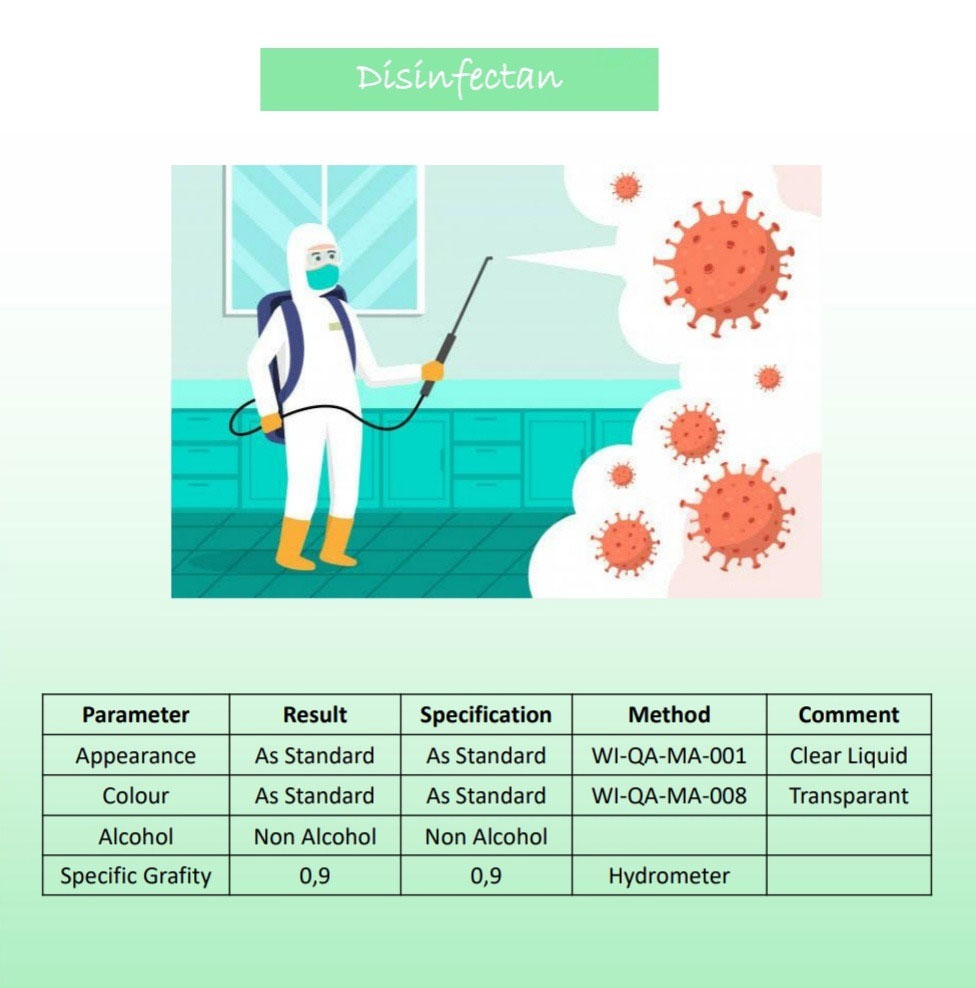 Disinfectan

| Parameter | Result | Specification | Method | Comment |
|---|---|---|---|---|
| Appearance | As Standard | As Standard | WI-QA-MA-001 | Clear Liquid |
| Colour | As Standard | As Standard | WI-QA-MA-008 | Transparant |
| Alcohol | Non Alcohol | Non Alcohol | | |
| Specific Grafity | 0,9 | 0,9 | Hydrometer | |